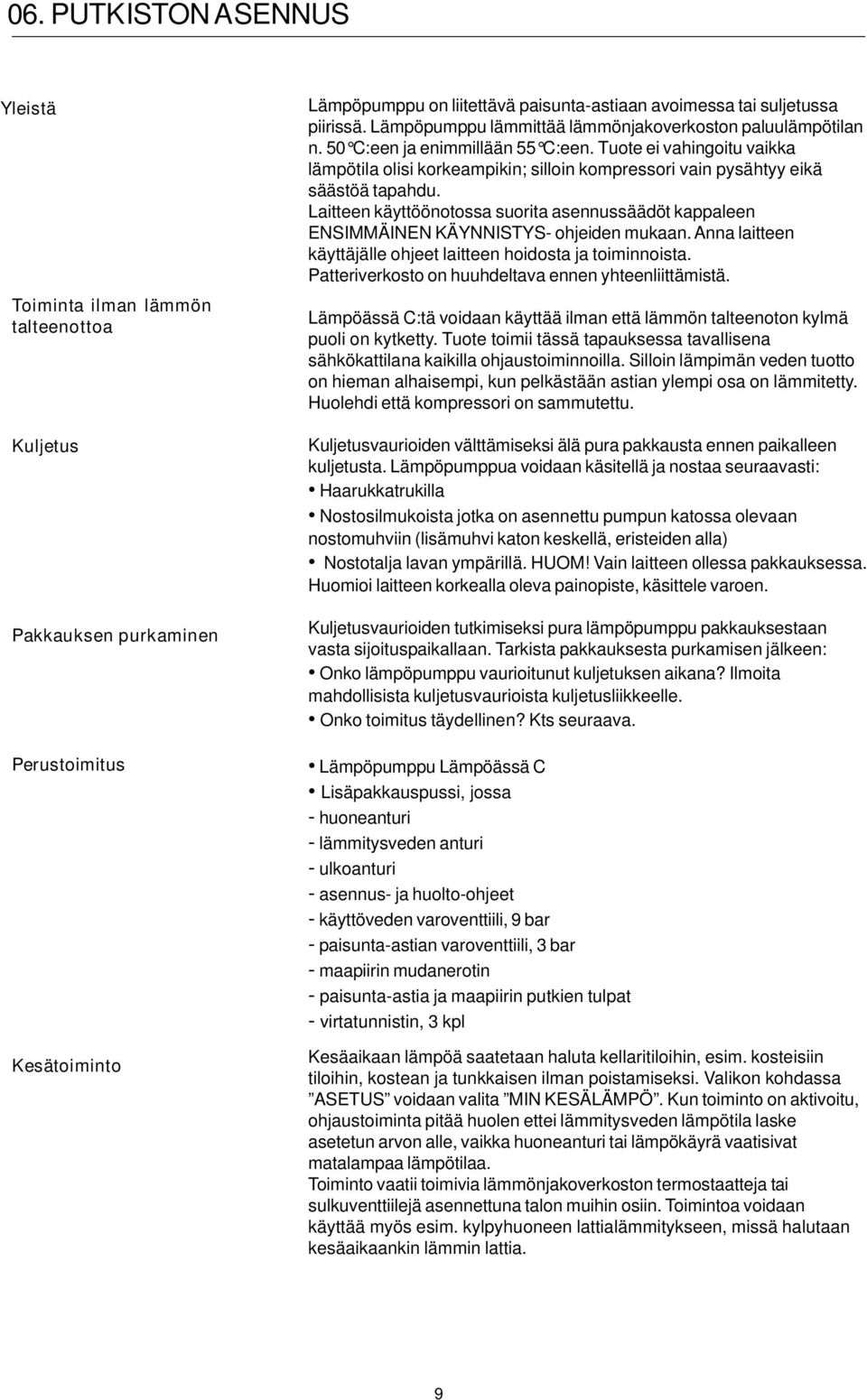 06. PUTKISTON ASENNUS

Yleistä

Lämpöpumppu on liitettävä paisunta-astiaan avoimessa tai suljetussa piirissä. Lämpöpumppu lämmittää lämmönjakoverkoston paluulämpötilan n. 50°C:een ja enimmillään 55°C:een. Tuote ei vahingoitu vaikka lämpötila olisi korkeampikin; silloin kompressori vain pysähtyy eikä säästöä tapahdu.
Laitteen käyttöönotossa suorita asennussäädöt kappaleen ENSIMMÄINEN KÄYNNISTYS- ohjeiden mukaan. Anna laitteen käyttäjälle ohjeet laitteen hoidosta ja toiminnoista.
Patteriverkosto on huuhdeltava ennen yhteenliittämistä.

Toiminta ilman lämmön talteenottoa

Lämpöässä C:tä voidaan käyttää ilman että lämmön talteenoton kylmä puoli on kytketty. Tuote toimii tässä tapauksessa tavallisena sähkökattilana kaikilla ohjaustoiminnoilla. Silloin lämpimän veden tuotto on hieman alhaisempi, kun pelkästään astian ylempi osa on lämmitetty. Huolehdi että kompressori on sammutettu.

Kuljetus

Kuljetusvaurioiden välttämiseksi älä pura pakkausta ennen paikalleen kuljetusta. Lämpöpumppua voidaan käsitellä ja nostaa seuraavasti:
• Haarukkatrukilla
• Nostosilmukoista jotka on asennettu pumpun katossa olevaan nostomuhviin (lisämuhvi katon keskellä, eristeiden alla)
• Nostotalja lavan ympärillä. HUOM! Vain laitteen ollessa pakkauksessa. Huomioi laitteen korkealla oleva painopiste, käsittele varoen.

Pakkauksen purkaminen

Kuljetusvaurioiden tutkimiseksi pura lämpöpumppu pakkauksestaan vasta sijoituspaikallaan. Tarkista pakkauksesta purkamisen jälkeen:
• Onko lämpöpumppu vaurioitunut kuljetuksen aikana? Ilmoita mahdollisista kuljetusvaurioista kuljetusliikkeelle.
• Onko toimitus täydellinen? Kts seuraava.

Perustoimitus

• Lämpöpumppu Lämpöässä C
• Lisäpakkauspussi, jossa
- huoneanturi
- lämmitysveden anturi
- ulkoanturi
- asennus- ja huolto-ohjeet
- käyttöveden varoventtiili, 9 bar
- paisunta-astian varoventtiili, 3 bar
- maapiirin mudanerotin
- paisunta-astia ja maapiirin putkien tulpat
- virtatunnistin, 3 kpl

Kesätoiminto

Kesäaikaan lämpöä saatetaan haluta kellaritiloihin, esim. kosteisiin tiloihin, kostean ja tunkkaisen ilman poistamiseksi. Valikon kohdassa ”ASETUS” voidaan valita ”MIN KESÄLÄMPÖ”. Kun toiminto on aktivoitu, ohjaustoiminta pitää huolen ettei lämmitysveden lämpötila laske asetetun arvon alle, vaikka huoneanturi tai lämpökäyrä vaatisivat matalampaa lämpötilaa.
Toiminto vaatii toimivia lämmönjakoverkoston termostaatteja tai sulkuventtiilejä asennettuna talon muihin osiin. Toimintoa voidaan käyttää myös esim. kylpyhuoneen lattialämmitykseen, missä halutaan kesäaikaankin lämmin lattia.

9